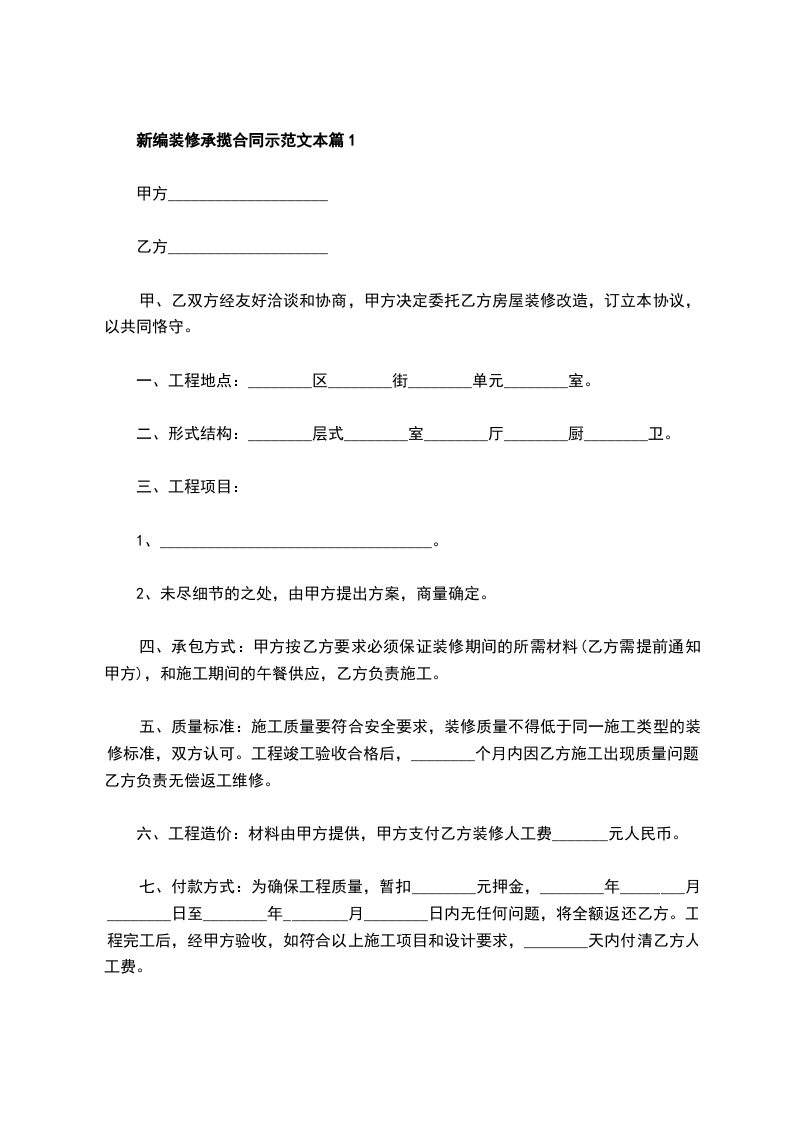 新编装修承揽合同示范文本篇1

甲方____________________

乙方____________________

甲、乙双方经友好洽谈和协商，甲方决定委托乙方房屋装修改造，订立本协议，以共同恪守。

一、工程地点：________区________街________单元________室。

二、形式结构：________层式________室________厅________厨________卫。

三、工程项目：

1、__________________________________。

2、未尽细节的之处，由甲方提出方案，商量确定。

四、承包方式：甲方按乙方要求必须保证装修期间的所需材料(乙方需提前通知甲方)，和施工期间的午餐供应，乙方负责施工。

五、质量标准：施工质量要符合安全要求，装修质量不得低于同一施工类型的装修标准，双方认可。工程竣工验收合格后，________个月内因乙方施工出现质量问题乙方负责无偿返工维修。

六、工程造价：材料由甲方提供，甲方支付乙方装修人工费_______元人民币。

七、付款方式：为确保工程质量，暂扣________元押金，________年________月________日至________年________月________日内无任何问题，将全额返还乙方。工程完工后，经甲方验收，如符合以上施工项目和设计要求，________天内付清乙方人工费。